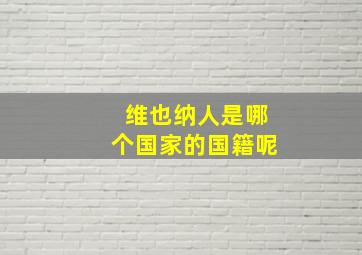 维也纳人是哪个国家的国籍呢